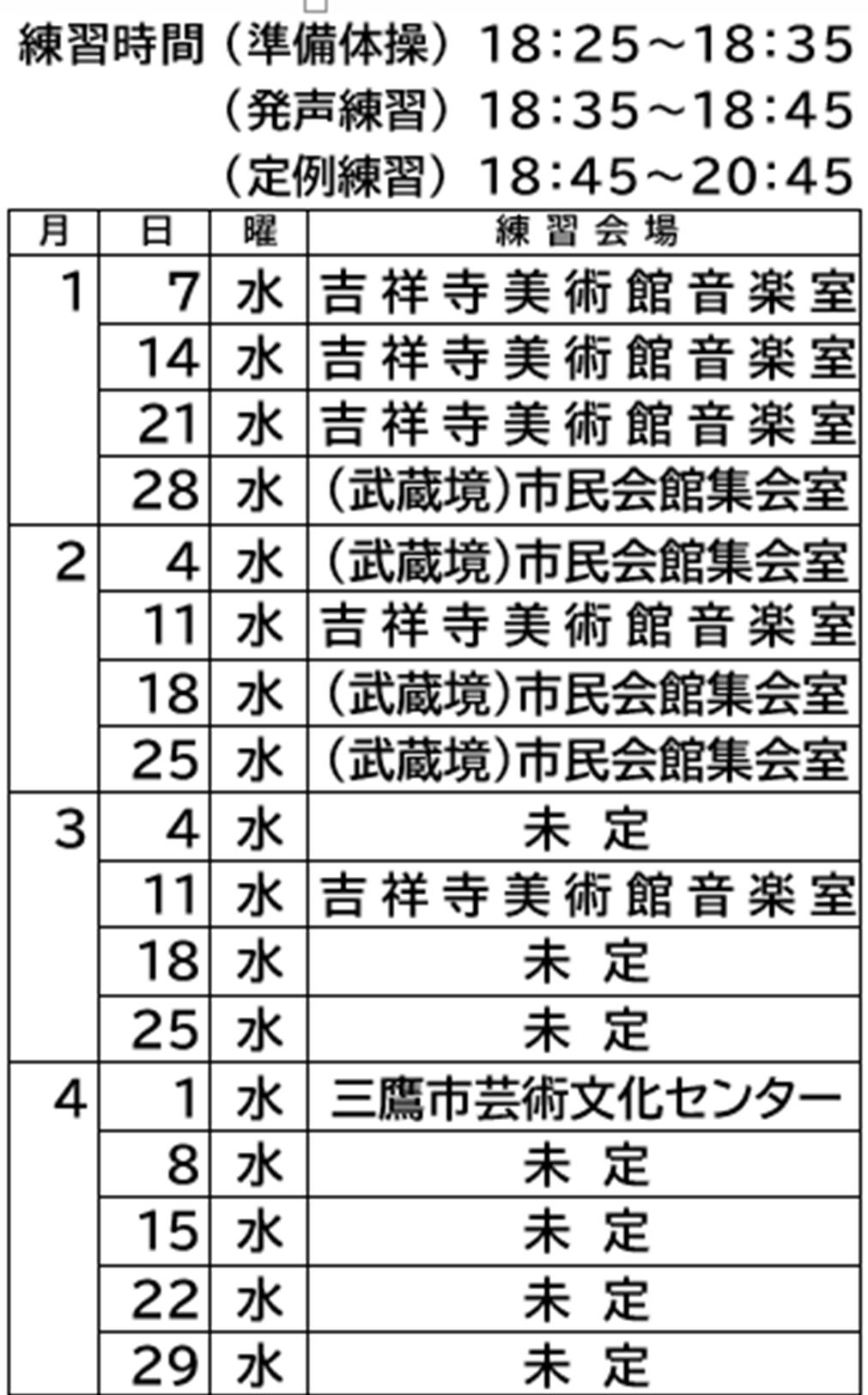 練習時間（準備体操）18:25～18:35
（発声練習）18:35～18:45
（定例練習）18:45～20:45

| 月 | 日 | 曜 | 練習会場 |
|---|---|---|---|
| 1 | 7 | 水 | 吉祥寺美術館音楽室 |
| | 14 | 水 | 吉祥寺美術館音楽室 |
| | 21 | 水 | 吉祥寺美術館音楽室 |
| | 28 | 水 | （武蔵境）市民会館集会室 |
| 2 | 4 | 水 | （武蔵境）市民会館集会室 |
| | 11 | 水 | 吉祥寺美術館音楽室 |
| | 18 | 水 | （武蔵境）市民会館集会室 |
| | 25 | 水 | （武蔵境）市民会館集会室 |
| 3 | 4 | 水 | 未定 |
| | 11 | 水 | 吉祥寺美術館音楽室 |
| | 18 | 水 | 未定 |
| | 25 | 水 | 未定 |
| 4 | 1 | 水 | 三鷹市芸術文化センター |
| | 8 | 水 | 未定 |
| | 15 | 水 | 未定 |
| | 22 | 水 | 未定 |
| | 29 | 水 | 未定 |